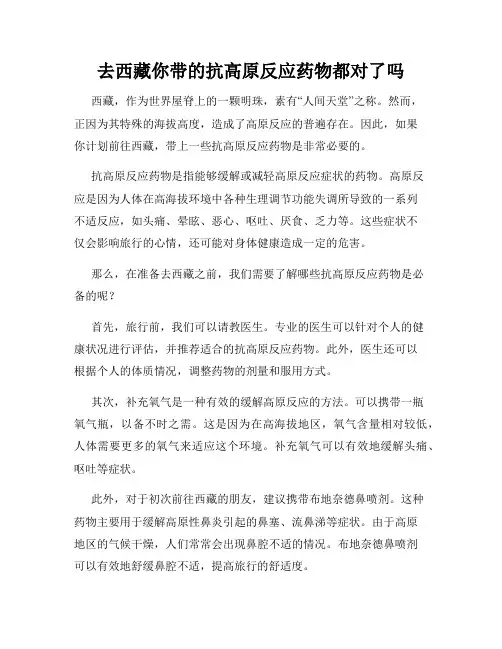 去西藏你带的抗高原反应药物都对了吗

西藏，作为世界屋脊上的一颗明珠，素有“人间天堂”之称。然而，正因为其特殊的海拔高度，造成了高原反应的普遍存在。因此，如果你计划前往西藏，带上一些抗高原反应药物是非常必要的。

抗高原反应药物是指能够缓解或减轻高原反应症状的药物。高原反应是因为人体在高海拔环境中各种生理调节功能失调所导致的一系列不适反应，如头痛、晕眩、恶心、呕吐、厌食、乏力等。这些症状不仅会影响旅行的心情，还可能对身体健康造成一定的危害。

那么，在准备去西藏之前，我们需要了解哪些抗高原反应药物是必备的呢？

首先，旅行前，我们可以请教医生。专业的医生可以针对个人的健康状况进行评估，并推荐适合的抗高原反应药物。此外，医生还可以根据个人的体质情况，调整药物的剂量和服用方式。

其次，补充氧气是一种有效的缓解高原反应的方法。可以携带一瓶氧气瓶，以备不时之需。这是因为在高海拔地区，氧气含量相对较低，人体需要更多的氧气来适应这个环境。补充氧气可以有效地缓解头痛、呕吐等症状。

此外，对于初次前往西藏的朋友，建议携带布地奈德鼻喷剂。这种药物主要用于缓解高原性鼻炎引起的鼻塞、流鼻涕等症状。由于高原地区的气候干燥，人们常常会出现鼻腔不适的情况。布地奈德鼻喷剂可以有效地舒缓鼻腔不适，提高旅行的舒适度。